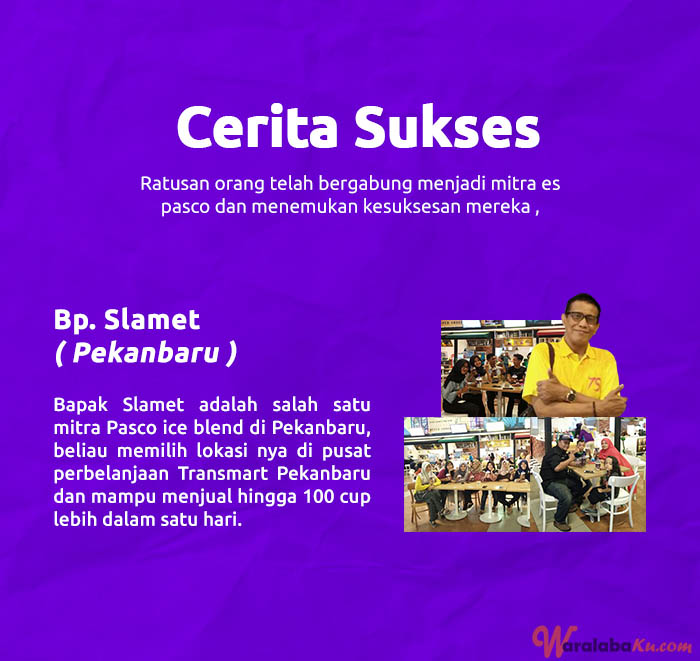 Cerita Sukses

Ratusan orang telah bergabung menjadi mitra es pasco dan menemukan kesuksesan mereka ,

Bp. Slamet
( Pekanbaru )

Bapak Slamet adalah salah satu mitra Pasco ice blend di Pekanbaru, beliau memilih lokasi nya di pusat perbelanjaan Transmart Pekanbaru dan mampu menjual hingga 100 cup lebih dalam satu hari.

WaralabaKu.com